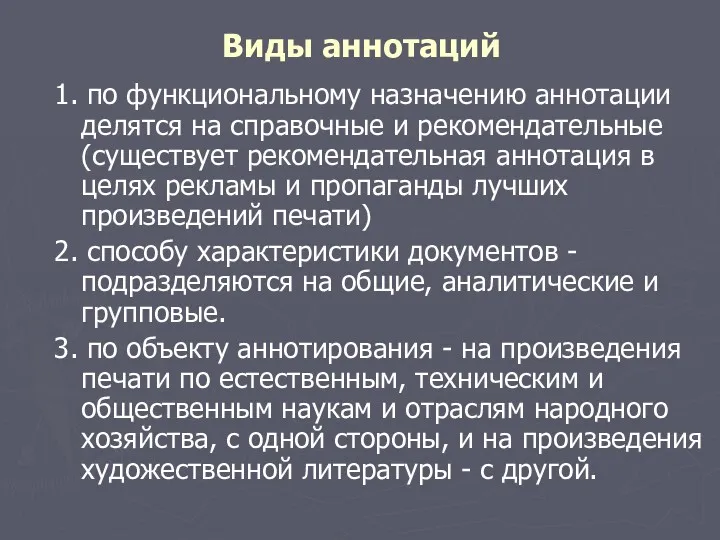 Виды аннотаций

1. по функциональному назначению аннотации делятся на справочные и рекомендательные (существует рекомендательная аннотация в целях рекламы и пропаганды лучших произведений печати)

2. способу характеристики документов - подразделяются на общие, аналитические и групповые.

3. по объекту аннотирования - на произведения печати по естественным, техническим и общественным наукам и отраслям народного хозяйства, с одной стороны, и на произведения художественной литературы - с другой.